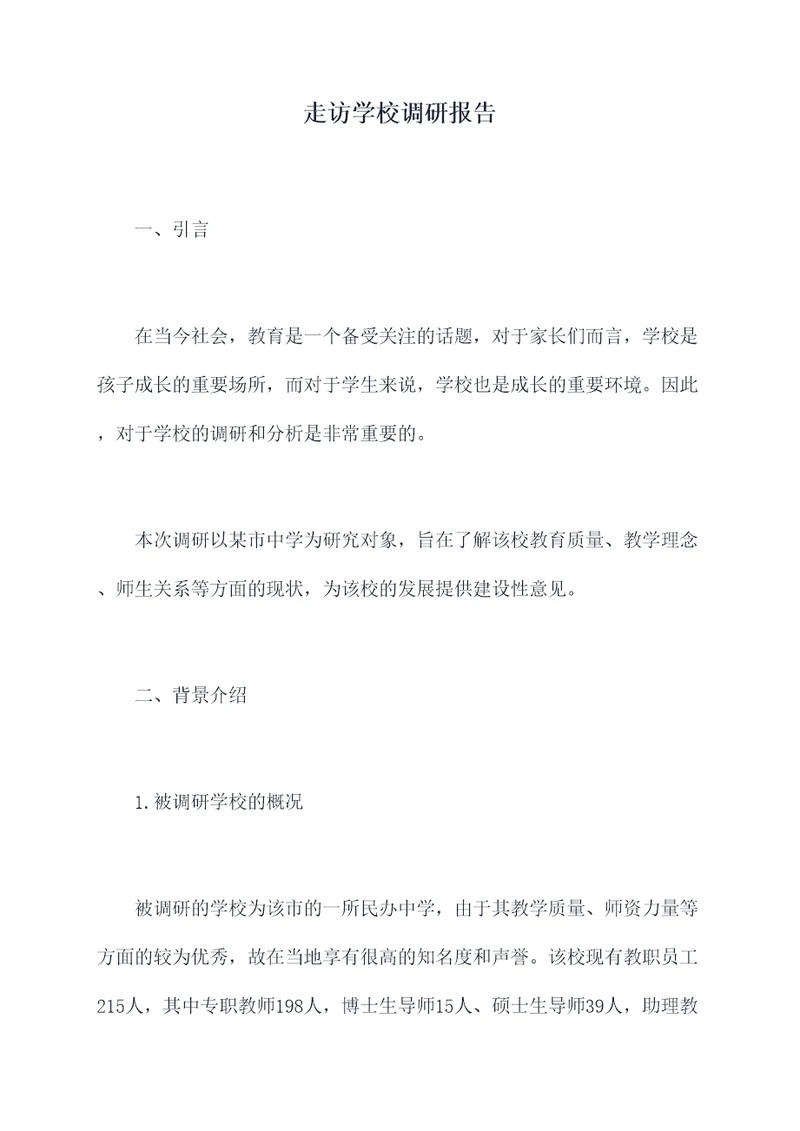 走访学校调研报告

一、引言

在当今社会，教育是一个备受关注的话题，对于家长们而言，学校是孩子成长的重要场所，而对于学生来说，学校也是成长的重要环境。因此，对于学校的调研和分析是非常重要的。

本次调研以某市中学为研究对象，旨在了解该校教育质量、教学理念、师生关系等方面的现状，为该校的发展提供建设性意见。

二、背景介绍

1.被调研学校的概况

被调研的学校为该市的一所民办中学，由于其教学质量、师资力量等方面的较为优秀，故在当地享有很高的知名度和声誉。该校现有教职员工215人，其中专职教师198人，博士生导师15人、硕士生导师39人，助理教